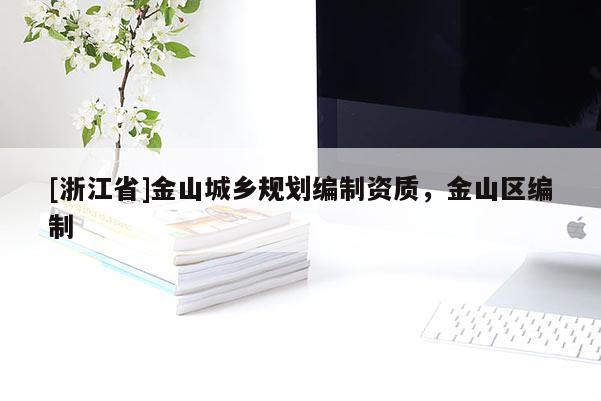 [浙江省]金山城乡规划编制资质，金山区编制